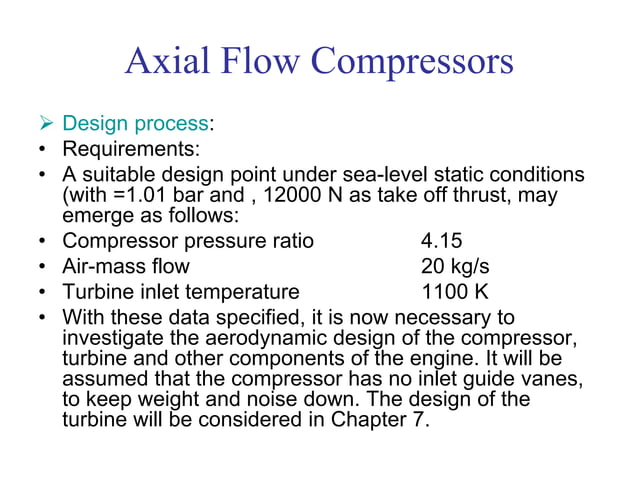 Axial Flow Compressors

➢ Design process:

• Requirements:

• A suitable design point under sea-level static conditions (with =1.01 bar and , 12000 N as take off thrust, may emerge as follows:

• Compressor pressure ratio 4.15

• Air-mass flow 20 kg/s

• Turbine inlet temperature 1100 K

• With these data specified, it is now necessary to investigate the aerodynamic design of the compressor, turbine and other components of the engine. It will be assumed that the compressor has no inlet guide vanes, to keep weight and noise down. The design of the turbine will be considered in Chapter 7.